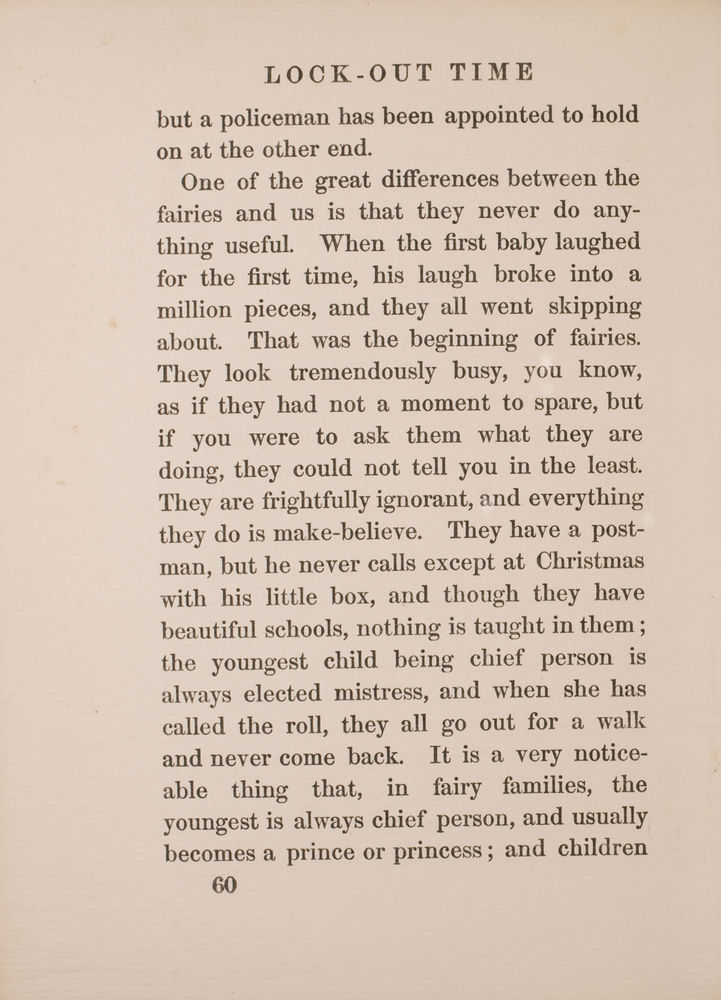 LOCK-OUT TIME

but a policeman has been appointed to hold on at the other end.

One of the great differences between the fairies and us is that they never do anything useful. When the first baby laughed for the first time, his laugh broke into a million pieces, and they all went skipping about. That was the beginning of fairies. They look tremendously busy, you know, as if they had not a moment to spare, but if you were to ask them what they are doing, they could not tell you in the least. They are frightfully ignorant, and everything they do is make-believe. They have a postman, but he never calls except at Christmas with his little box, and though they have beautiful schools, nothing is taught in them; the youngest child being chief person is always elected mistress, and when she has called the roll, they all go out for a walk and never come back. It is a very noticeable thing that, in fairy families, the youngest is always chief person, and usually becomes a prince or princess; and children

60